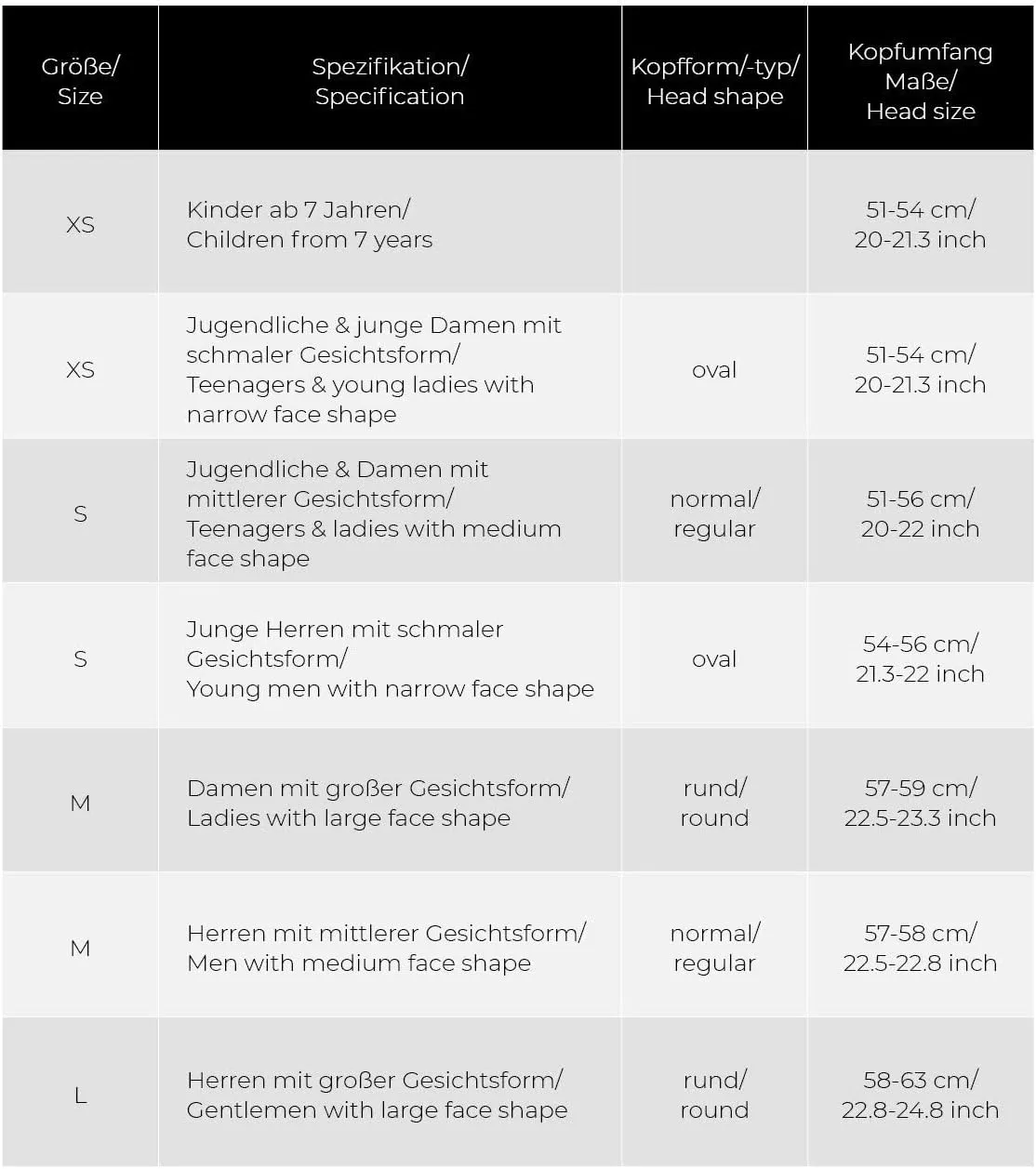 | Größe/ Size | Spezifikation/ Specification | Kopfform/-typ/ Head shape | Kopfumfang Maße/ Head size |
|---|---|---|---|
| XS | Kinder ab 7 Jahren/ Children from 7 years | | 51-54 cm/ 20-21.3 inch |
| XS | Jugendliche & junge Damen mit schmaler Gesichtsform/ Teenagers & young ladies with narrow face shape | oval | 51-54 cm/ 20-21.3 inch |
| S | Jugendliche & Damen mit mittlerer Gesichtsform/ Teenagers & ladies with medium face shape | normal/ regular | 51-56 cm/ 20-22 inch |
| S | Junge Herren mit schmaler Gesichtsform/ Young men with narrow face shape | oval | 54-56 cm/ 21.3-22 inch |
| M | Damen mit großer Gesichtsform/ Ladies with large face shape | rund/ round | 57-59 cm/ 22.5-23.3 inch |
| M | Herren mit mittlerer Gesichtsform/ Men with medium face shape | normal/ regular | 57-58 cm/ 22.5-22.8 inch |
| L | Herren mit großer Gesichtsform/ Gentlemen with large face shape | rund/ round | 58-63 cm/ 22.8-24.8 inch |